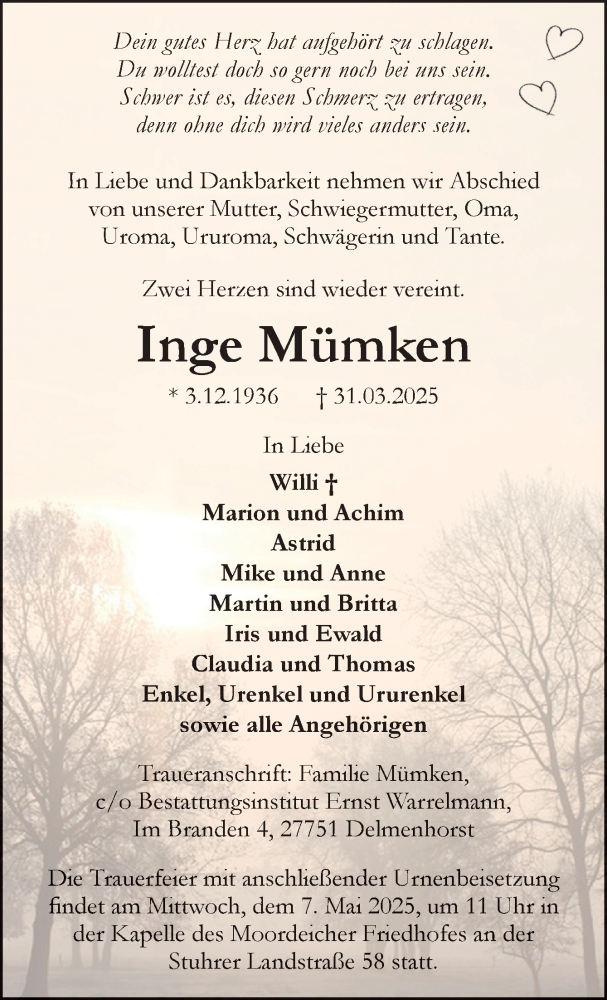 Dein gutes Herz hat aufgehört zu schlagen.
Du wolltest doch so gern noch bei uns sein.
Schwer ist es, diesen Schmerz zu ertragen,
denn ohne dich wird vieles anders sein.

In Liebe und Dankbarkeit nehmen wir Abschied von unserer Mutter, Schwiegermutter, Oma, Uroma, Ururoma, Schwägerin und Tante.

Zwei Herzen sind wieder vereint.

Inge Mümken

* 3.12.1936 † 31.03.2025

In Liebe

Willi †
Marion und Achim
Astrid
Mike und Anne
Martin und Britta
Iris und Ewald
Claudia und Thomas
Enkel, Urenkel und Ururenkel
sowie alle Angehörigen

Traueranschrift: Familie Mümken,
c/o Bestattungsinstitut Ernst Warrelmann,
Im Branden 4, 27751 Delmenhorst

Die Trauerfeier mit anschließender Urnenbeisetzung findet am Mittwoch, dem 7. Mai 2025, um 11 Uhr in der Kapelle des Moordeicher Friedhofes an der Stuhrer Landstraße 58 statt.